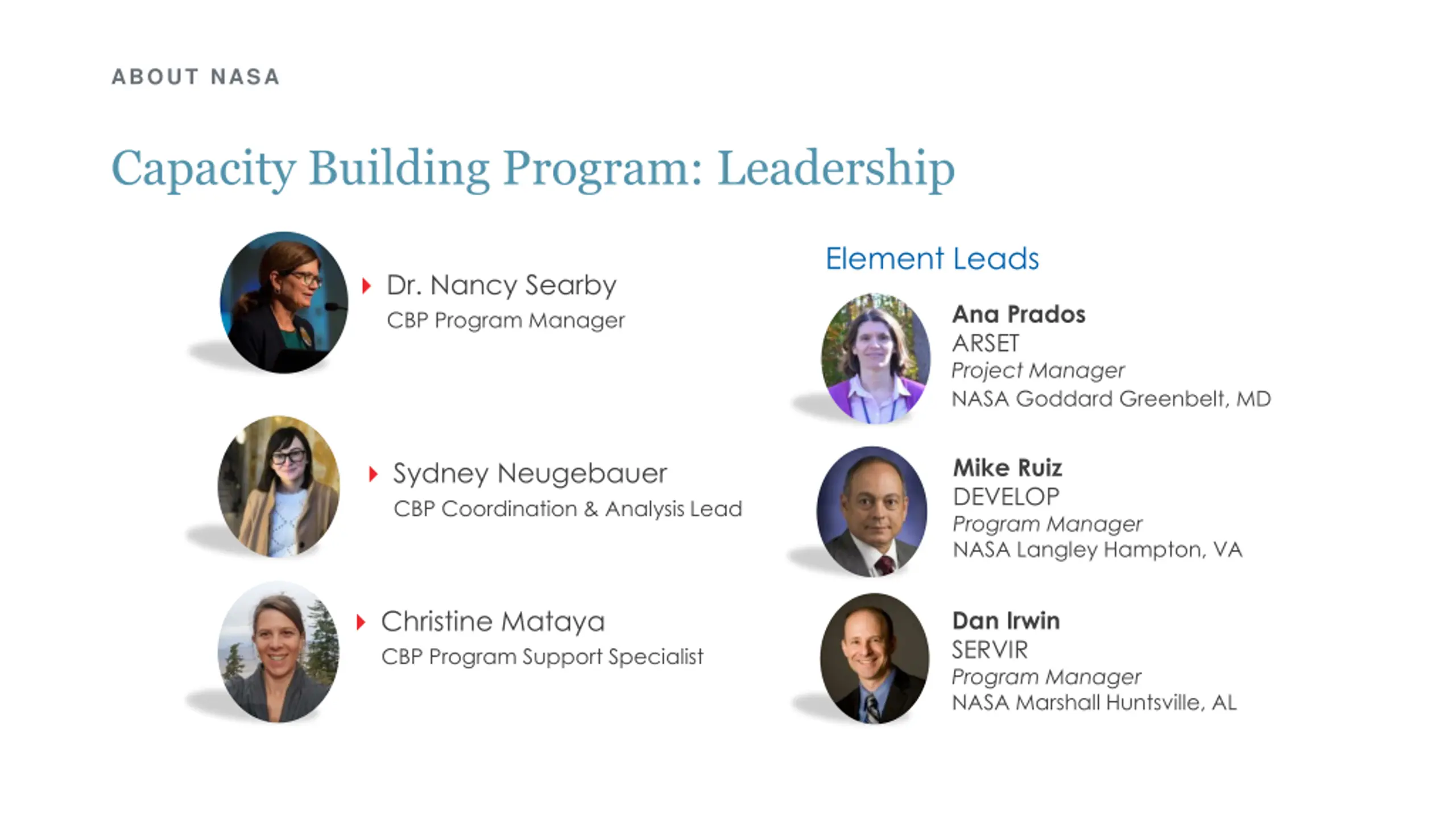 ABOUT NASA

Capacity Building Program: Leadership

Dr. Nancy Searby
CBP Program Manager

Sydney Neugebauer
CBP Coordination & Analysis Lead

Christine Mataya
CBP Program Support Specialist

Element Leads

Ana Prados
ARSET
Project Manager
NASA Goddard Greenbelt, MD

Mike Ruiz
DEVELOP
Program Manager
NASA Langley Hampton, VA

Dan Irwin
SERVIR
Program Manager
NASA Marshall Huntsville, AL